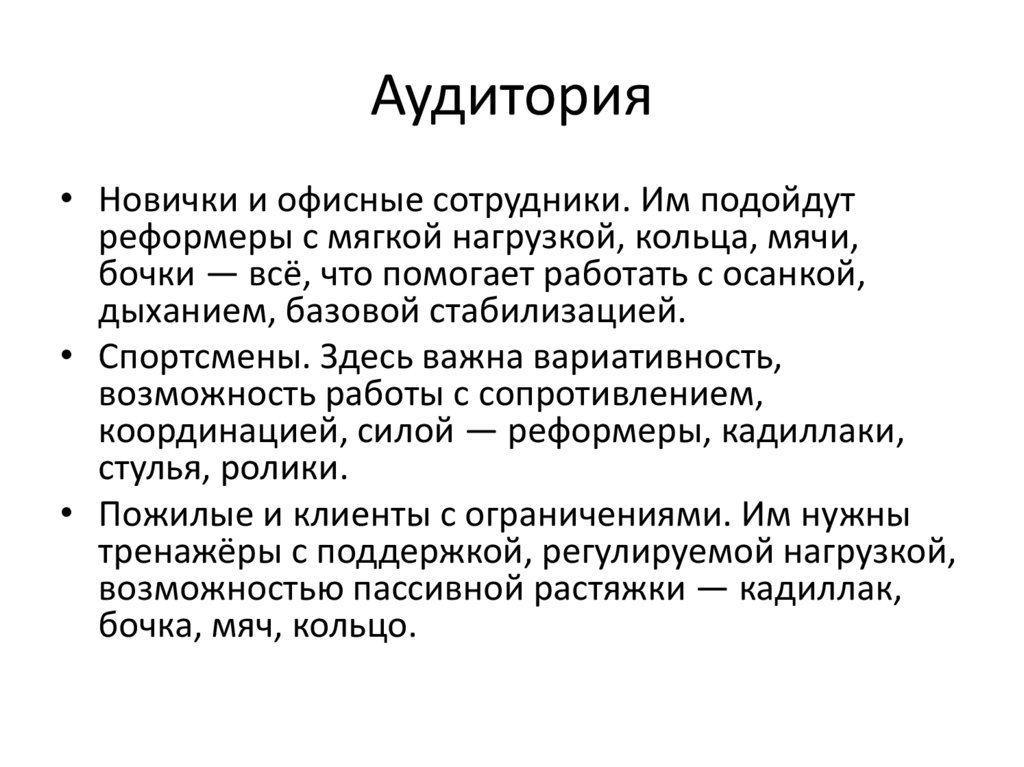 Аудитория

• Новички и офисные сотрудники. Им подойдут реформеры с мягкой нагрузкой, кольца, мячи, бочки — всё, что помогает работать с осанкой, дыханием, базовой стабилизацией.
• Спортсмены. Здесь важна вариативность, возможность работы с сопротивлением, координацией, силой — реформеры, кадиллаки, стулья, ролики.
• Пожилые и клиенты с ограничениями. Им нужны тренажёры с поддержкой, регулируемой нагрузкой, возможностью пассивной растяжки — кадиллак, бочка, мяч, кольцо.